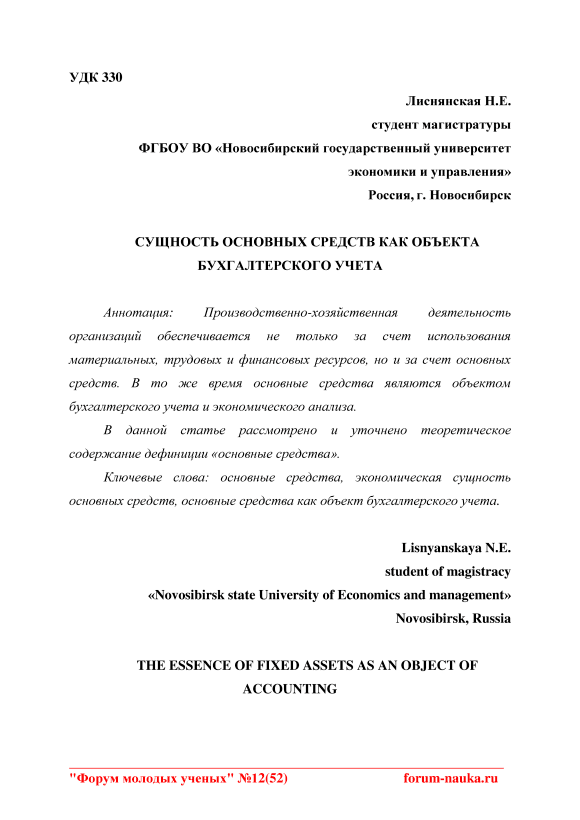 УДК 330

Лиснянская Н.Е.
студент магистратуры
ФГБОУ ВО «Новосибирский государственный университет экономики и управления»
Россия, г. Новосибирск

СУЩНОСТЬ ОСНОВНЫХ СРЕДСТВ КАК ОБЪЕКТА БУХГАЛТЕРСКОГО УЧЕТА

Аннотация: Производственно-хозяйственная деятельность организаций обеспечивается не только за счет использования материальных, трудовых и финансовых ресурсов, но и за счет основных средств. В то же время основные средства являются объектом бухгалтерского учета и экономического анализа.

В данной статье рассмотрено и уточнено теоретическое содержание дефиниции «основные средства».

Ключевые слова: основные средства, экономическая сущность основных средств, основные средства как объект бухгалтерского учета.

Lisnyanskaya N.E.
student of magistracy
«Novosibirsk state University of Economics and management»
Novosibirsk, Russia

THE ESSENCE OF FIXED ASSETS AS AN OBJECT OF ACCOUNTING

"Форум молодых ученых" №12(52) forum-nauka.ru